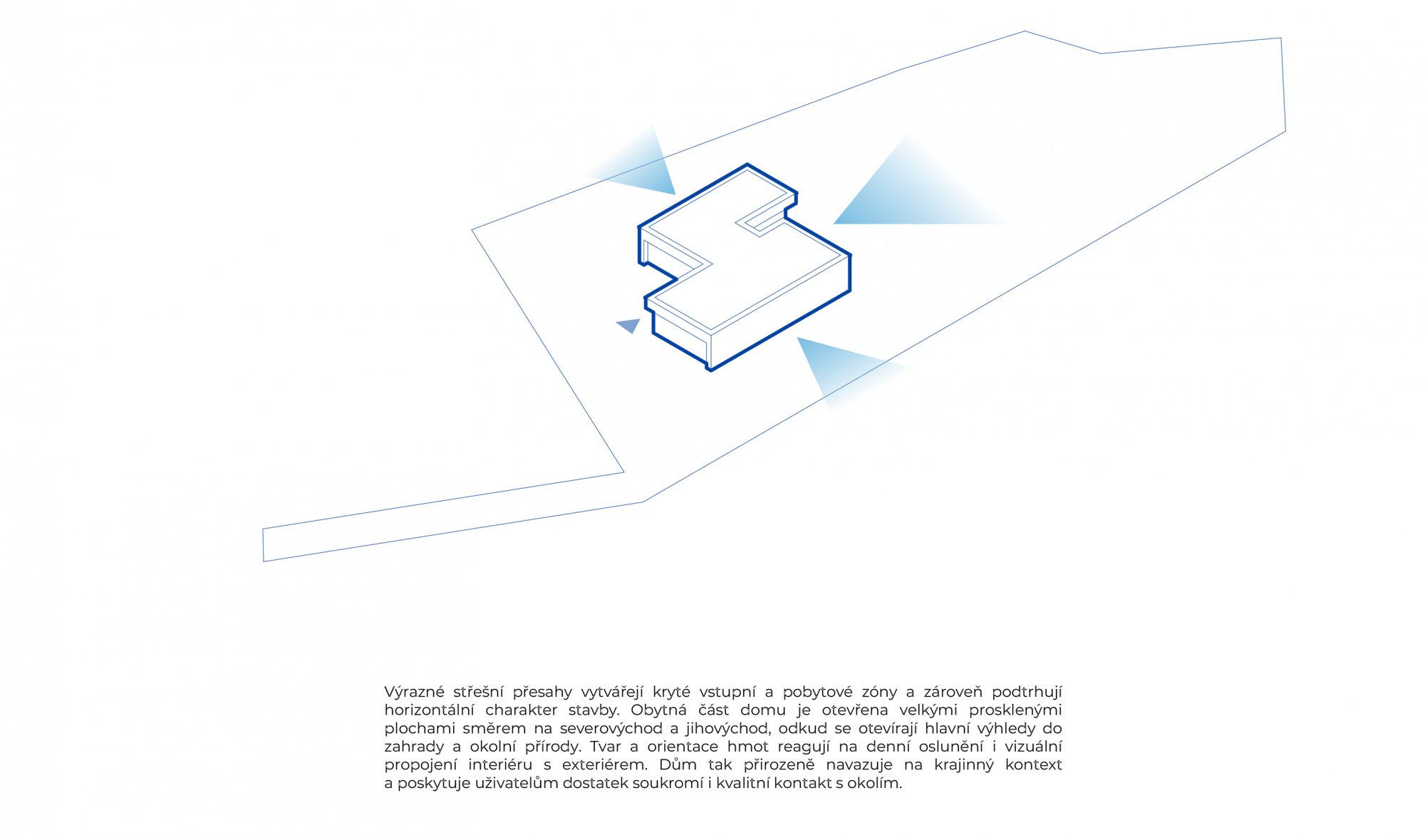 Výrazné střešní přesahy vytvářejí kryté vstupní a pobytové zóny a zároveň podtrhují horizontální charakter stavby. Obytná část domu je otevřena velkými prosklenými plochami směrem na severovýchod a jihovýchod, odkud se otevírají hlavní výhledy do zahrady a okolní přírody. Tvar a orientace hmot reagují na denní oslunění i vizuální propojení interiéru s exteriérem. Dům tak přirozeně navazuje na krajinný kontext a poskytuje uživatelům dostatek soukromí i kvalitní kontakt s okolím.